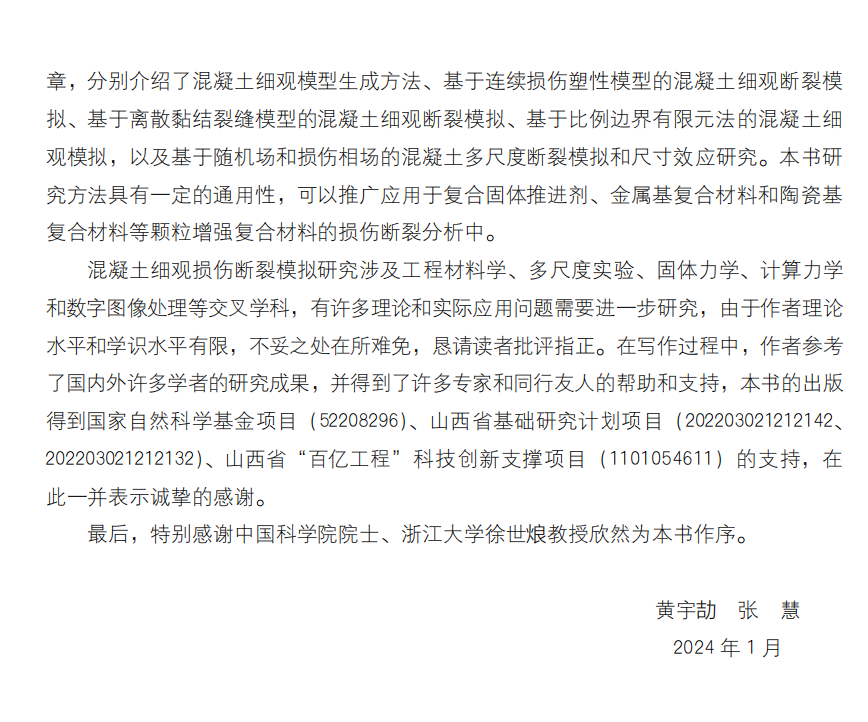 章，分别介绍了混凝土细观模型生成方法、基于连续损伤塑性模型的混凝土细观断裂模拟、基于离散黏结裂缝模型的混凝土细观断裂模拟、基于比例边界有限元法的混凝土细观模拟，以及基于随机场和损伤相场的混凝土多尺度断裂模拟和尺寸效应研究。本书研究方法具有一定的通用性，可以推广应用于复合固体推进剂、金属基复合材料和陶瓷基复合材料等颗粒增强复合材料的损伤断裂分析中。

混凝土细观损伤断裂模拟研究涉及工程材料学、多尺度实验、固体力学、计算力学和数字图像处理等交叉学科，有许多理论和实际应用问题需要进一步研究，由于作者理论水平和学识水平有限，不妥之处在所难免，恳请读者批评指正。在写作过程中，作者参考了国内外许多学者的研究成果，并得到了许多专家和同行友人的帮助和支持，本书的出版得到国家自然科学基金项目（52208296）、山西省基础研究计划项目（202203021212142、202203021212132）、山西省“百亿工程”科技创新支撑项目（1101054611）的支持，在此一并表示诚挚的感谢。

最后，特别感谢中国科学院院士、浙江大学徐世烺教授欣然为本书作序。

黄宇劼 张 慧

2024年1月